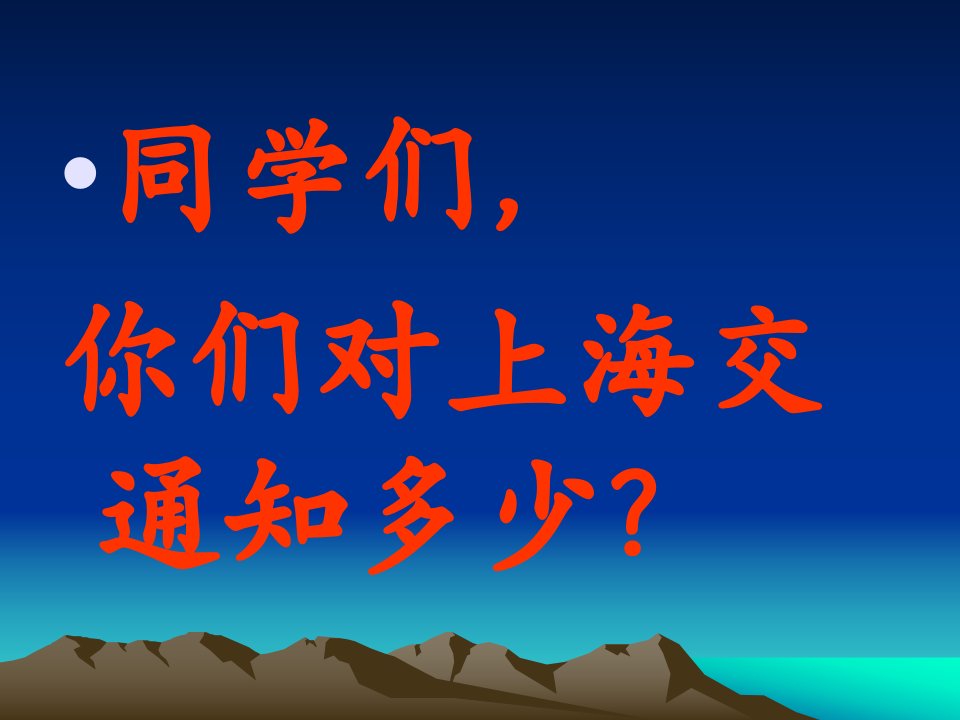 • 同学们，

你们对上海交通知多少？